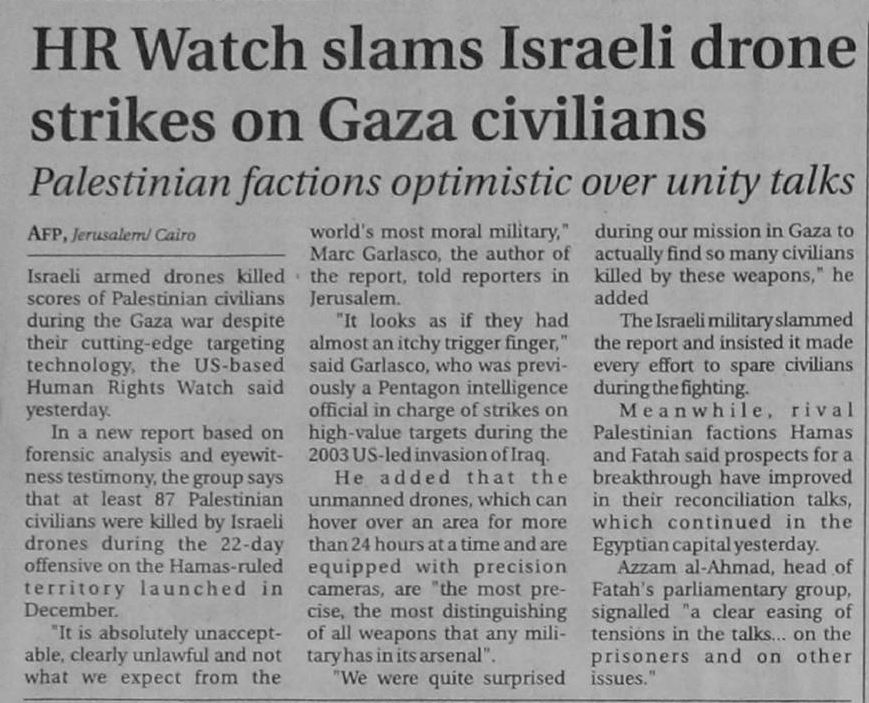 HR Watch slams Israeli drone strikes on Gaza civilians

Palestinian factions optimistic over unity talks

AFP, Jerusalem/ Cairo

Israeli armed drones killed scores of Palestinian civilians during the Gaza war despite their cutting-edge targeting technology, the US-based Human Rights Watch said yesterday.

In a new report based on forensic analysis and eyewitness testimony, the group says that at least 87 Palestinian civilians were killed by Israeli drones during the 22-day offensive on the Hamas-ruled territory launched in December.

"It is absolutely unacceptable, clearly unlawful and not what we expect from the world's most moral military," Marc Garlasco, the author of the report, told reporters in Jerusalem.

"It looks as if they had almost an itchy trigger finger," said Garlasco, who was previously a Pentagon intelligence official in charge of strikes on high-value targets during the 2003 US-led invasion of Iraq.

He added that the unmanned drones, which can hover over an area for more than 24 hours at a time and are equipped with precision cameras, are "the most precise, the most distinguishing of all weapons that any military has in its arsenal".

"We were quite surprised during our mission in Gaza to actually find so many civilians killed by these weapons," he added

The Israeli military slammed the report and insisted it made every effort to spare civilians during the fighting.

Meanwhile, rival Palestinian factions Hamas and Fatah said prospects for a breakthrough have improved in their reconciliation talks, which continued in the Egyptian capital yesterday.

Azzam al-Ahmad, head of Fatah's parliamentary group, signalled "a clear easing of tensions in the talks... on the prisoners and on other issues."